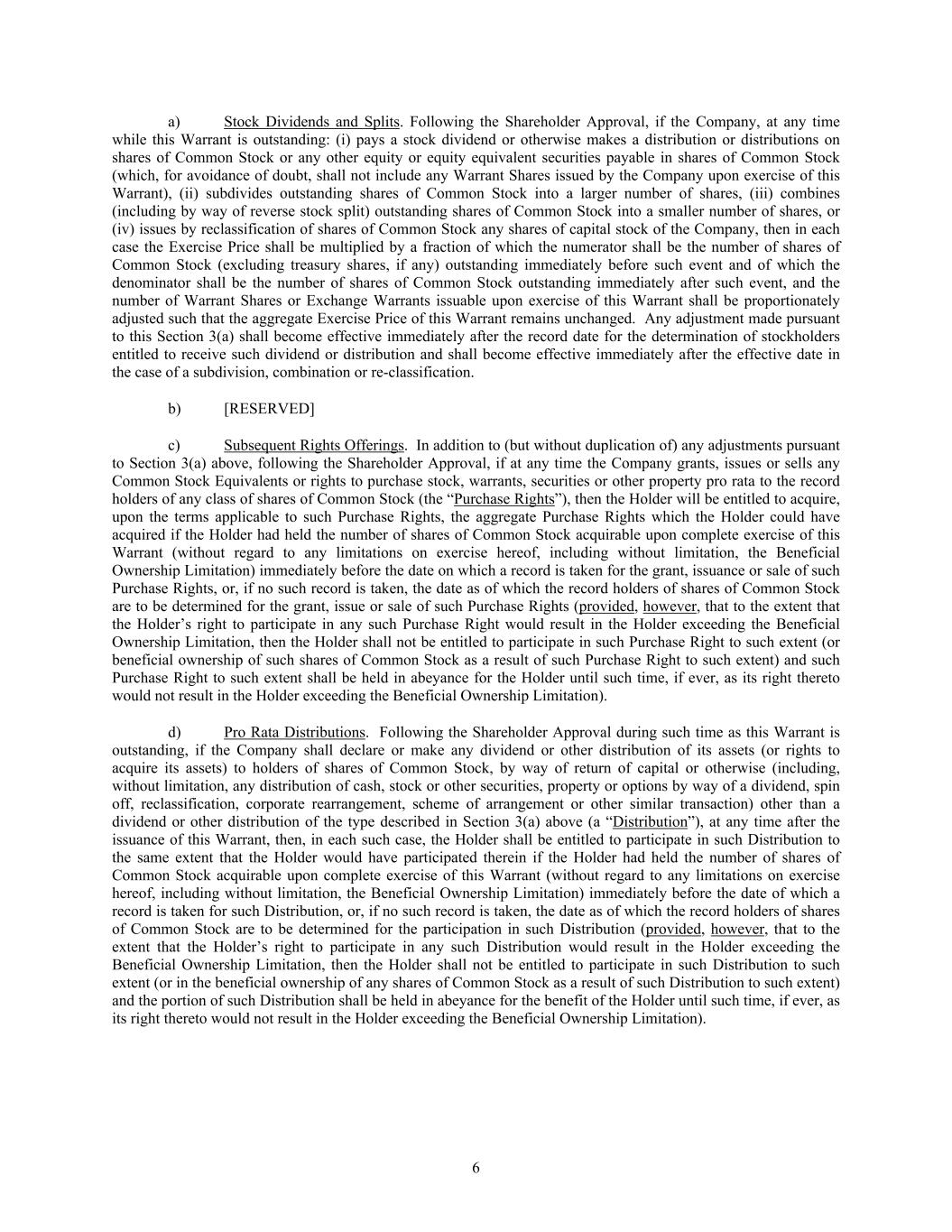 a) Stock Dividends and Splits. Following the Shareholder Approval, if the Company, at any time while this Warrant is outstanding: (i) pays a stock dividend or otherwise makes a distribution or distributions on shares of Common Stock or any other equity or equity equivalent securities payable in shares of Common Stock (which, for avoidance of doubt, shall not include any Warrant Shares issued by the Company upon exercise of this Warrant), (ii) subdivides outstanding shares of Common Stock into a larger number of shares, (iii) combines (including by way of reverse stock split) outstanding shares of Common Stock into a smaller number of shares, or (iv) issues by reclassification of shares of Common Stock any shares of capital stock of the Company, then in each case the Exercise Price shall be multiplied by a fraction of which the numerator shall be the number of shares of Common Stock (excluding treasury shares, if any) outstanding immediately before such event and of which the denominator shall be the number of shares of Common Stock outstanding immediately after such event, and the number of Warrant Shares or Exchange Warrants issuable upon exercise of this Warrant shall be proportionately adjusted such that the aggregate Exercise Price of this Warrant remains unchanged. Any adjustment made pursuant to this Section 3(a) shall become effective immediately after the record date for the determination of stockholders entitled to receive such dividend or distribution and shall become effective immediately after the effective date in the case of a subdivision, combination or re-classification.

b) [RESERVED]

c) Subsequent Rights Offerings. In addition to (but without duplication of) any adjustments pursuant to Section 3(a) above, following the Shareholder Approval, if at any time the Company grants, issues or sells any Common Stock Equivalents or rights to purchase stock, warrants, securities or other property pro rata to the record holders of any class of shares of Common Stock (the “Purchase Rights”), then the Holder will be entitled to acquire, upon the terms applicable to such Purchase Rights, the aggregate Purchase Rights which the Holder could have acquired if the Holder had held the number of shares of Common Stock acquirable upon complete exercise of this Warrant (without regard to any limitations on exercise hereof, including without limitation, the Beneficial Ownership Limitation) immediately before the date on which a record is taken for the grant, issuance or sale of such Purchase Rights, or, if no such record is taken, the date as of which the record holders of shares of Common Stock are to be determined for the grant, issue or sale of such Purchase Rights (provided, however, that to the extent that the Holder’s right to participate in any such Purchase Right would result in the Holder exceeding the Beneficial Ownership Limitation, then the Holder shall not be entitled to participate in such Purchase Right to such extent (or beneficial ownership of such shares of Common Stock as a result of such Purchase Right to such extent) and such Purchase Right to such extent shall be held in abeyance for the Holder until such time, if ever, as its right thereto would not result in the Holder exceeding the Beneficial Ownership Limitation).

d) Pro Rata Distributions. Following the Shareholder Approval during such time as this Warrant is outstanding, if the Company shall declare or make any dividend or other distribution of its assets (or rights to acquire its assets) to holders of shares of Common Stock, by way of return of capital or otherwise (including, without limitation, any distribution of cash, stock or other securities, property or options by way of a dividend, spin off, reclassification, corporate rearrangement, scheme of arrangement or other similar transaction) other than a dividend or other distribution of the type described in Section 3(a) above (a “Distribution”), at any time after the issuance of this Warrant, then, in each such case, the Holder shall be entitled to participate in such Distribution to the same extent that the Holder would have participated therein if the Holder had held the number of shares of Common Stock acquirable upon complete exercise of this Warrant (without regard to any limitations on exercise hereof, including without limitation, the Beneficial Ownership Limitation) immediately before the date of which a record is taken for such Distribution, or, if no such record is taken, the date as of which the record holders of shares of Common Stock are to be determined for the participation in such Distribution (provided, however, that to the extent that the Holder’s right to participate in any such Distribution would result in the Holder exceeding the Beneficial Ownership Limitation, then the Holder shall not be entitled to participate in such Distribution to such extent (or in the beneficial ownership of any shares of Common Stock as a result of such Distribution to such extent) and the portion of such Distribution shall be held in abeyance for the benefit of the Holder until such time, if ever, as its right thereto would not result in the Holder exceeding the Beneficial Ownership Limitation).

6